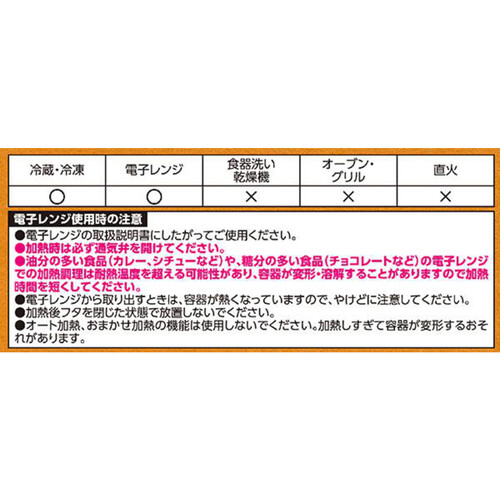 | 冷蔵・冷凍 | 電子レンジ | 食器洗い乾燥機 | オーブン・グリル | 直火 |
|---|---|---|---|---|
| ○ | ○ | × | × | × |

電子レンジ使用時の注意

●電子レンジの取扱説明書にしたがってご使用ください。
●加熱時は必ず通気弁を開けてください。
●油分の多い食品（カレー、シチューなど）や、糖分の多い食品（チョコレートなど）の電子レンジでの加熱調理は耐熱温度を超える可能性があり、容器が変形・溶解することがありますので加熱時間を短くしてください。
●電子レンジから取り出すときは、容器が熱くなっていますので、やけどに注意してください。
●加熱後フタを閉じた状態で放置しないでください。
●オート加熱、おまかせ加熱の機能は使用しないでください。加熱しすぎて容器が変形するおそれがあります。